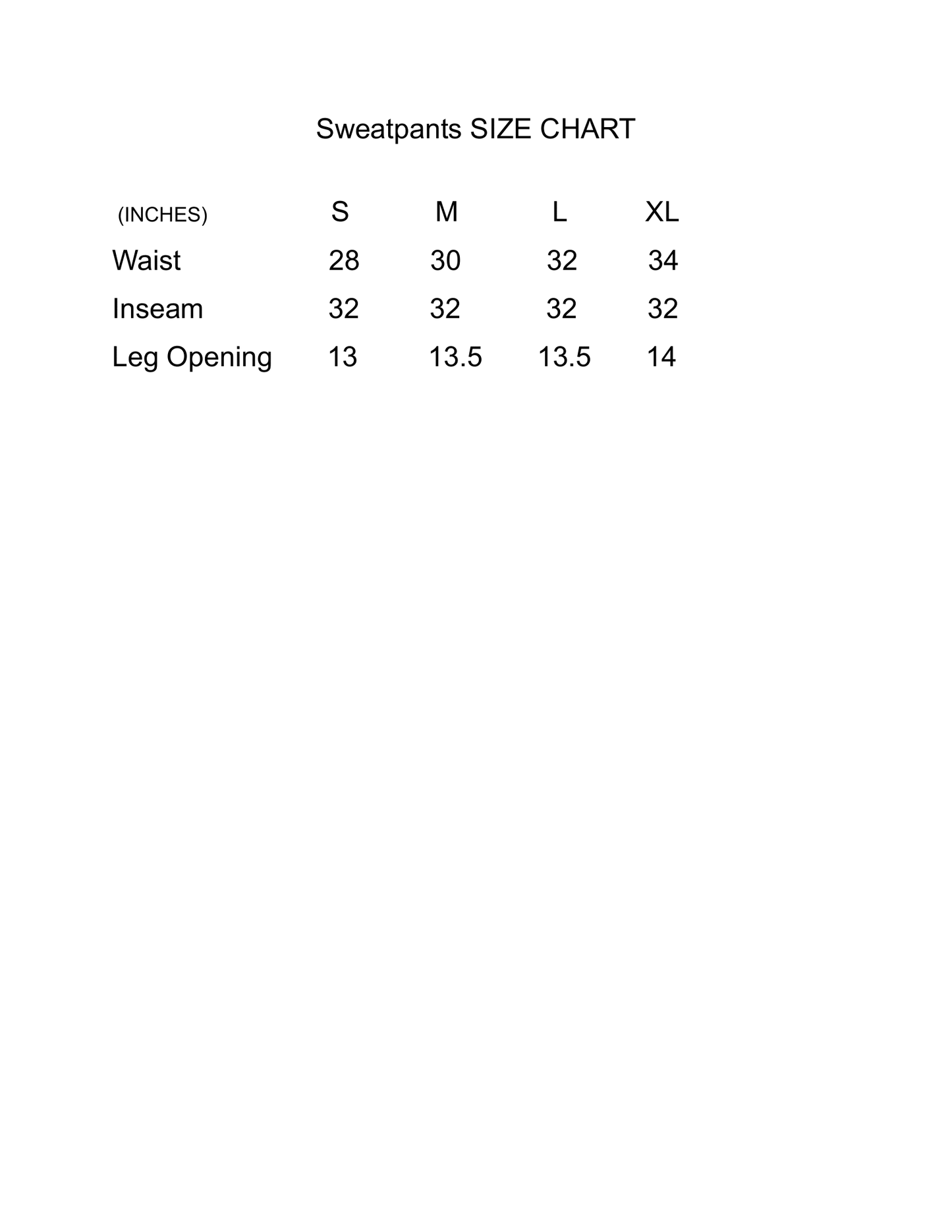 Sweatpants SIZE CHART

| (INCHES) | S | M | L | XL |
|---|---|---|---|---|
| Waist | 28 | 30 | 32 | 34 |
| Inseam | 32 | 32 | 32 | 32 |
| Leg Opening | 13 | 13.5 | 13.5 | 14 |